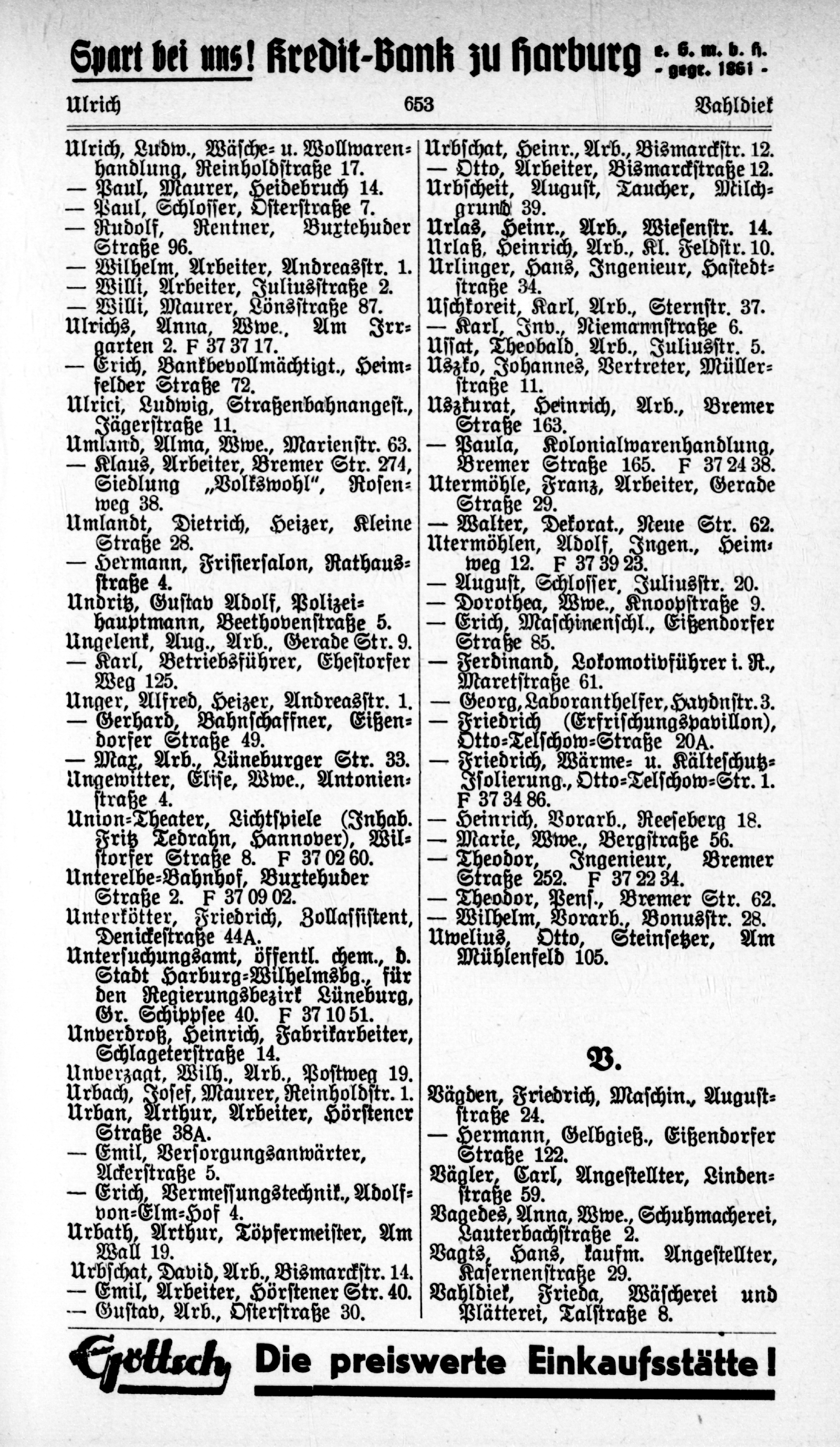 Spart bei uns! Kredit-Bank zu Harburg e. G. m. b. H. - gegr. 1861 -

Ulrich 653 Vahldiek

Ulrich, Ludw., Wäsche- u. Wollwarenhandlung, Reinholdstraße 17.
— Paul, Maurer, Heidebruch 14.
— Paul, Schlosser, Osterstraße 7.
— Rudolf, Rentner, Buxtehuder Straße 96.
— Wilhelm, Arbeiter, Andreasstr. 1.
— Willi, Arbeiter, Juliusstraße 2.
— Willi, Maurer, Lönsstraße 87.
Ulrichs, Anna, Wwe., Am Irrgarten 2. F 37 37 17.
— Erich, Bankbevollmächtigt., Heimfelder Straße 72.
Ulrici, Ludwig, Straßenbahnangest., Jägerstraße 11.
Umland, Alma, Wwe., Marienstr. 63.
— Klaus, Arbeiter, Bremer Str. 274, Siedlung „Volkswohl", Rosenweg 38.
Umlandt, Dietrich, Heizer, Kleine Straße 28.
— Hermann, Frisiersalon, Rathausstraße 4.
Undritz, Gustav Adolf, Polizeihauptmann, Beethovenstraße 5.
Ungelenk, Aug., Arb., Gerade Str. 9.
— Karl, Betriebsführer, Ehestorfer Weg 125.
Unger, Alfred, Heizer, Andreasstr. 1.
— Gerhard, Bahnschaffner, Eißendorfer Straße 49.
— Max, Arb., Lüneburger Str. 33.
Ungewitter, Elise, Wwe., Antonienstraße 4.
Union-Theater, Lichtspiele (Inhab. Fritz Tedrahn, Hannover), Wilstorfer Straße 8. F 37 02 60.
Unterelbe-Bahnhof, Buxtehuder Straße 2. F 37 09 02.
Unterkötter, Friedrich, Zollassistent, Denickestraße 44A.
Untersuchungsamt, öffentl. chem., d. Stadt Harburg-Wilhelmsbg., für den Regierungsbezirk Lüneburg, Gr. Schippsee 40. F 37 10 51.
Unverdroß, Heinrich, Fabrikarbeiter, Schlageterstraße 14.
Unverzagt, Wilh., Arb., Postweg 19.
Urbach, Josef, Maurer, Reinholdstr. 1.
Urban, Arthur, Arbeiter, Hörstener Straße 38A.
— Emil, Versorgungsanwärter, Ackerstraße 5.
— Erich, Vermessungstechnik., Adolf-von-Elm-Hof 4.
Urbath, Arthur, Töpfermeister, Am Wall 19.
Urbschat, David, Arb., Bismarckstr. 14.
— Emil, Arbeiter, Hörstener Str. 40.
— Gustav, Arb., Osterstraße 30.

Urbschat, Heinr., Arb., Bismarckstr. 12.
— Otto, Arbeiter, Bismarckstraße 12.
Urbscheit, August, Taucher, Milchgrund 39.
Urlas, Heinr., Arb., Wiesenstr. 14.
Urlaß, Heinrich, Arb., Kl. Feldstr. 10.
Urlinger, Hans, Ingenieur, Hastedtstraße 34.
Uschkoreit, Karl, Arb., Sternstr. 37.
— Karl, Inv., Niemannstraße 6.
Ussat, Theobald, Arb., Juliusstr. 5.
Uszko, Johannes, Vertreter, Müllerstraße 11.
Uszkurat, Heinrich, Arb., Bremer Straße 163.
— Paula, Kolonialwarenhandlung, Bremer Straße 165. F 37 24 38.
Utermöhle, Franz, Arbeiter, Gerade Straße 29.
— Walter, Dekorat., Neue Str. 62.
Utermöhlen, Adolf, Ingen., Heimweg 12. F 37 39 23.
— August, Schlosser, Juliusstr. 20.
— Dorothea, Wwe., Knoopstraße 9.
— Erich, Maschinenschl., Eißendorfer Straße 85.
— Ferdinand, Lokomotivführer i. R., Maretstraße 61.
— Georg, Laboranthelfer, Haydnstr. 3.
— Friedrich (Erfrischungspavillon), Otto-Telschow-Straße 20A.
— Friedrich, Wärme- u. Kälteschutz-Isolierung., Otto-Telschow-Str. 1. F 37 34 86.
— Heinrich, Vorarb., Reeseberg 18.
— Marie, Wwe., Bergstraße 56.
— Theodor, Ingenieur, Bremer Straße 252. F 37 22 34.
— Theodor, Pens., Bremer Str. 62.
— Wilhelm, Vorarb., Bonusstr. 28.
Uwelius, Otto, Steinsetzer, Am Mühlenfeld 105.

V.

Vägden, Friedrich, Maschin., Auguststraße 24.
— Hermann, Gelbgieß., Eißendorfer Straße 122.
Vägler, Carl, Angestellter, Lindenstraße 59.
Vagedes, Anna, Wwe., Schuhmacherei, Lauterbachstraße 2.
Vagts, Hans, kaufm. Angestellter, Kasernenstraße 29.
Vahldiek, Frieda, Wäscherei und Plätterei, Talstraße 8.

Göttsch Die preiswerte Einkaufsstätte!